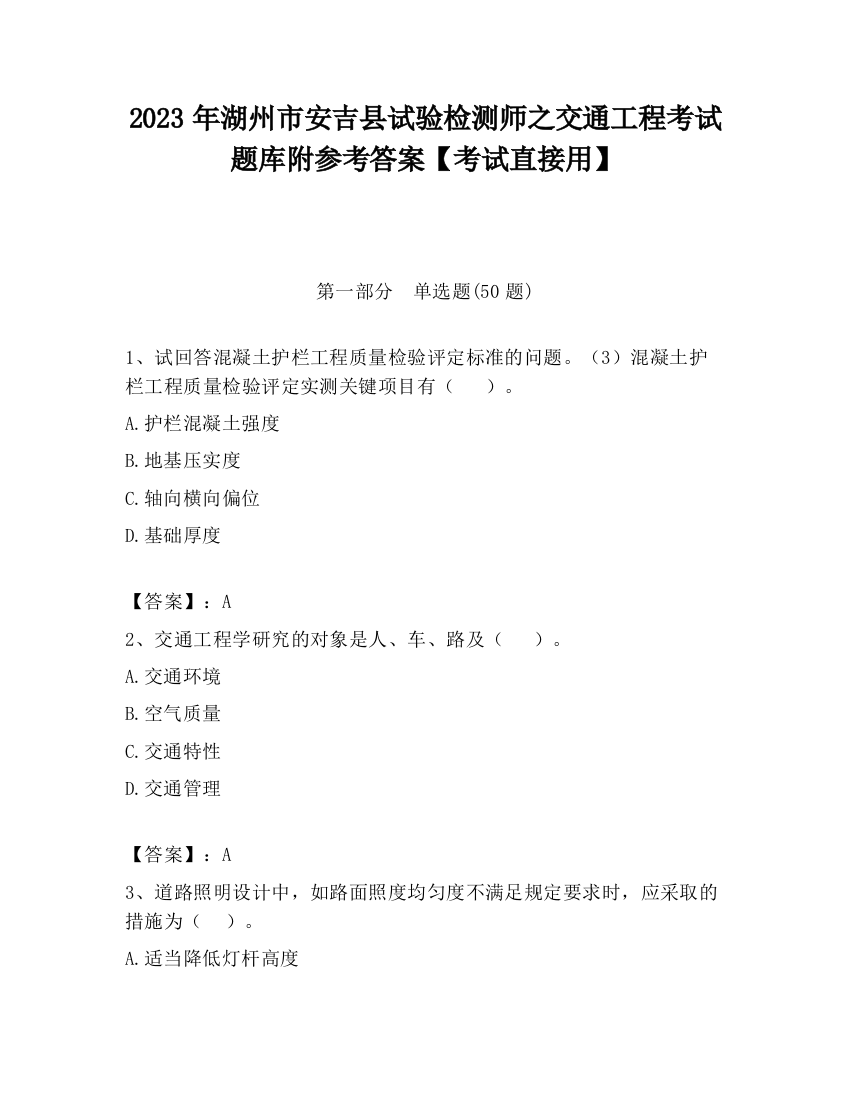 2023 年湖州市安吉县试验检测师之交通工程考试题库附参考答案【考试直接用】

第一部分　单选题(50 题)

1、试回答混凝土护栏工程质量检验评定标准的问题。（3）混凝土护栏工程质量检验评定实测关键项目有（　　）。

A.护栏混凝土强度

B.地基压实度

C.轴向横向偏位

D.基础厚度

【答案】：A

2、交通工程学研究的对象是人、车、路及（　　）。

A.交通环境

B.空气质量

C.交通特性

D.交通管理

【答案】：A

3、道路照明设计中，如路面照度均匀度不满足规定要求时，应采取的措施为（　　）。

A.适当降低灯杆高度